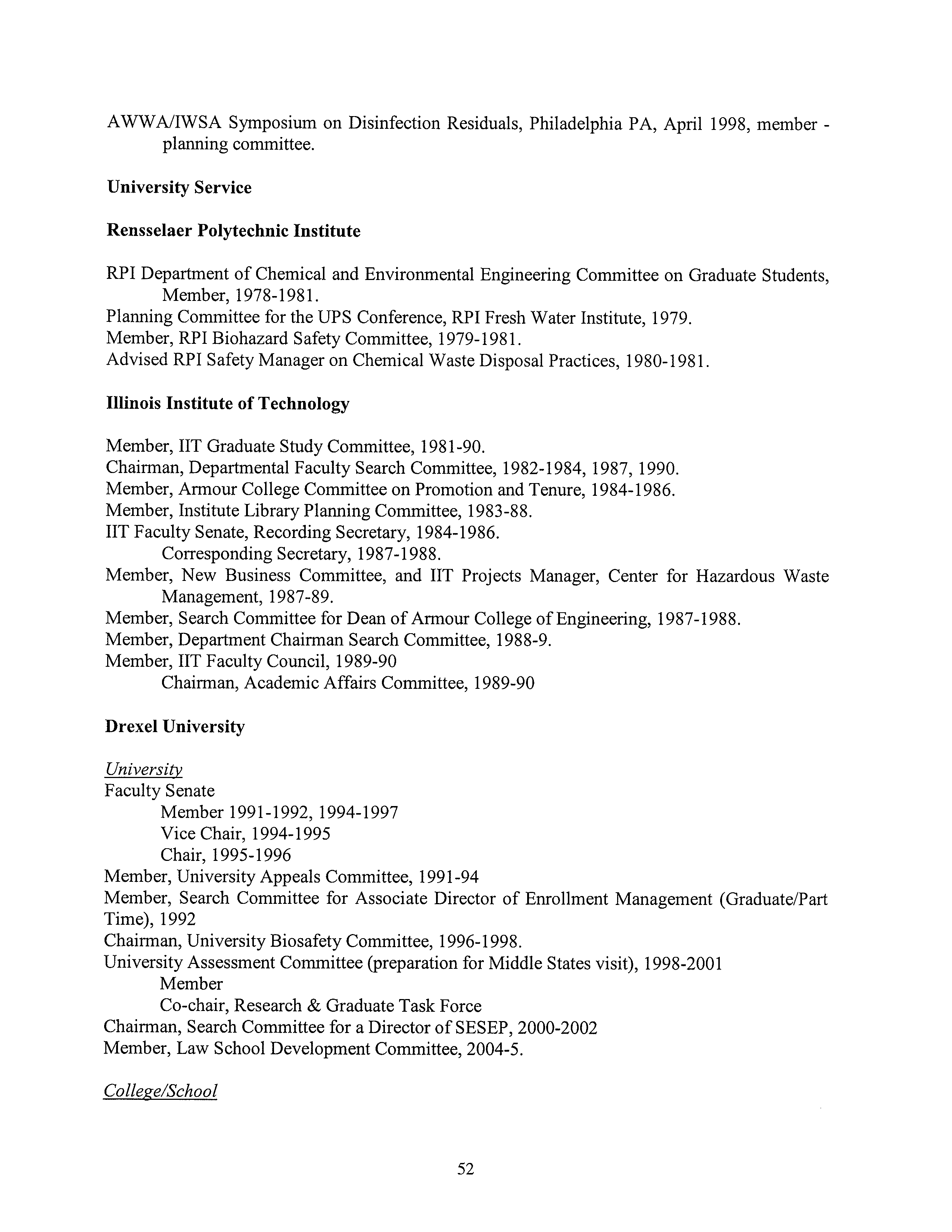 AWWA/IWSA Symposium on Disinfection Residuals, Philadelphia PA, April 1998, member - planning committee.

University Service

Rensselaer Polytechnic Institute

RPI Department of Chemical and Environmental Engineering Committee on Graduate Students, Member, 1978-1981.
Planning Committee for the UPS Conference, RPI Fresh Water Institute, 1979.
Member, RPI Biohazard Safety Committee, 1979-1981.
Advised RPI Safety Manager on Chemical Waste Disposal Practices, 1980-1981.

Illinois Institute of Technology

Member, IIT Graduate Study Committee, 1981-90.
Chairman, Departmental Faculty Search Committee, 1982-1984, 1987, 1990.
Member, Armour College Committee on Promotion and Tenure, 1984-1986.
Member, Institute Library Planning Committee, 1983-88.
IIT Faculty Senate, Recording Secretary, 1984-1986.
Corresponding Secretary, 1987-1988.
Member, New Business Committee, and IIT Projects Manager, Center for Hazardous Waste Management, 1987-89.
Member, Search Committee for Dean of Armour College of Engineering, 1987-1988.
Member, Department Chairman Search Committee, 1988-9.
Member, IIT Faculty Council, 1989-90
Chairman, Academic Affairs Committee, 1989-90

Drexel University

University
Faculty Senate
Member 1991-1992, 1994-1997
Vice Chair, 1994-1995
Chair, 1995-1996
Member, University Appeals Committee, 1991-94
Member, Search Committee for Associate Director of Enrollment Management (Graduate/Part Time), 1992
Chairman, University Biosafety Committee, 1996-1998.
University Assessment Committee (preparation for Middle States visit), 1998-2001
Member
Co-chair, Research & Graduate Task Force
Chairman, Search Committee for a Director of SESEP, 2000-2002
Member, Law School Development Committee, 2004-5.

College/School

52